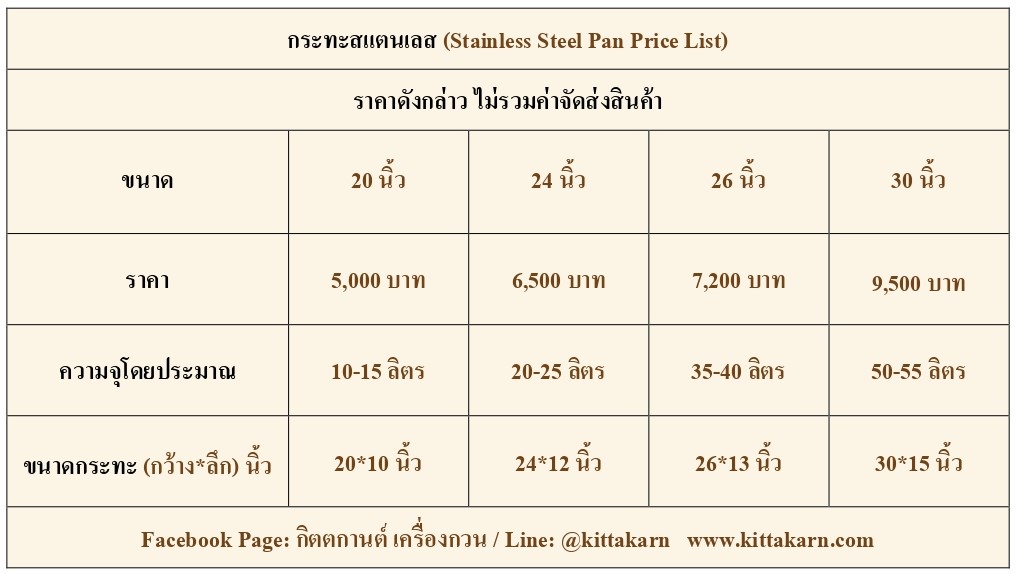 | กระทะสแตนเลส (Stainless Steel Pan Price List) | | | | |
|---|---|---|---|---|
| ราคาดังกล่าว ไม่รวมค่าจัดส่งสินค้า | | | | |
| ขนาด | 20 นิ้ว | 24 นิ้ว | 26 นิ้ว | 30 นิ้ว |
| ราคา | 5,000 บาท | 6,500 บาท | 7,200 บาท | 9,500 บาท |
| ความจุโดยประมาณ | 10-15 ลิตร | 20-25 ลิตร | 35-40 ลิตร | 50-55 ลิตร |
| ขนาดกระทะ (กว้าง*ลึก) นิ้ว | 20*10 นิ้ว | 24*12 นิ้ว | 26*13 นิ้ว | 30*15 นิ้ว |
| Facebook Page: กิตตกานต์ เครื่องกวน / Line: @kittakarn www.kittakarn.com | | | | |